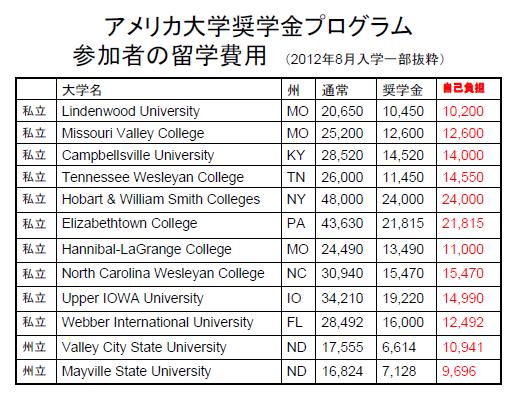 アメリカ大学奨学金プログラム
参加者の留学費用 （2012年8月入学一部抜粋）

| | 大学名 | 州 | 通常 | 奨学金 | 自己負担 |
|---|---|---|---|---|---|
| 私立 | Lindenwood University | MO | 20,650 | 10,450 | 10,200 |
| 私立 | Missouri Valley College | MO | 25,200 | 12,600 | 12,600 |
| 私立 | Campbellsville University | KY | 28,520 | 14,520 | 14,000 |
| 私立 | Tennessee Wesleyan College | TN | 26,000 | 11,450 | 14,550 |
| 私立 | Hobart & William Smith Colleges | NY | 48,000 | 24,000 | 24,000 |
| 私立 | Elizabethtown College | PA | 43,630 | 21,815 | 21,815 |
| 私立 | Hannibal-LaGrange College | MO | 24,490 | 13,490 | 11,000 |
| 私立 | North Carolina Wesleyan College | NC | 30,940 | 15,470 | 15,470 |
| 私立 | Upper IOWA University | IO | 34,210 | 19,220 | 14,990 |
| 私立 | Webber International University | FL | 28,492 | 16,000 | 12,492 |
| 州立 | Valley City State University | ND | 17,555 | 6,614 | 10,941 |
| 州立 | Mayville State University | ND | 16,824 | 7,128 | 9,696 |